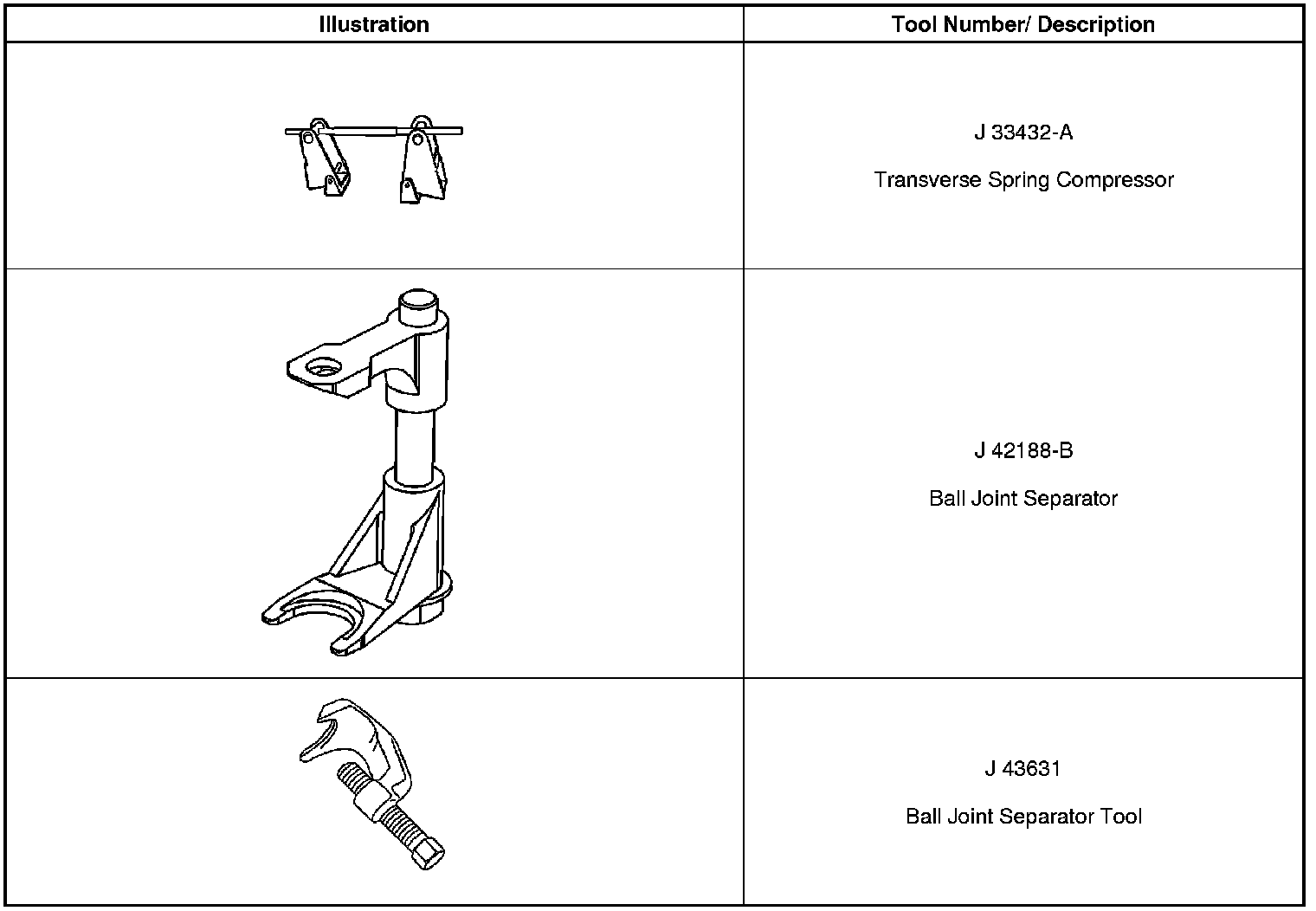 | Illustration | Tool Number/ Description |
|---|---|
|  | J 33432-A Transverse Spring Compressor |
|  | J 42188-B Ball Joint Separator |
|  | J 43631 Ball Joint Separator Tool |